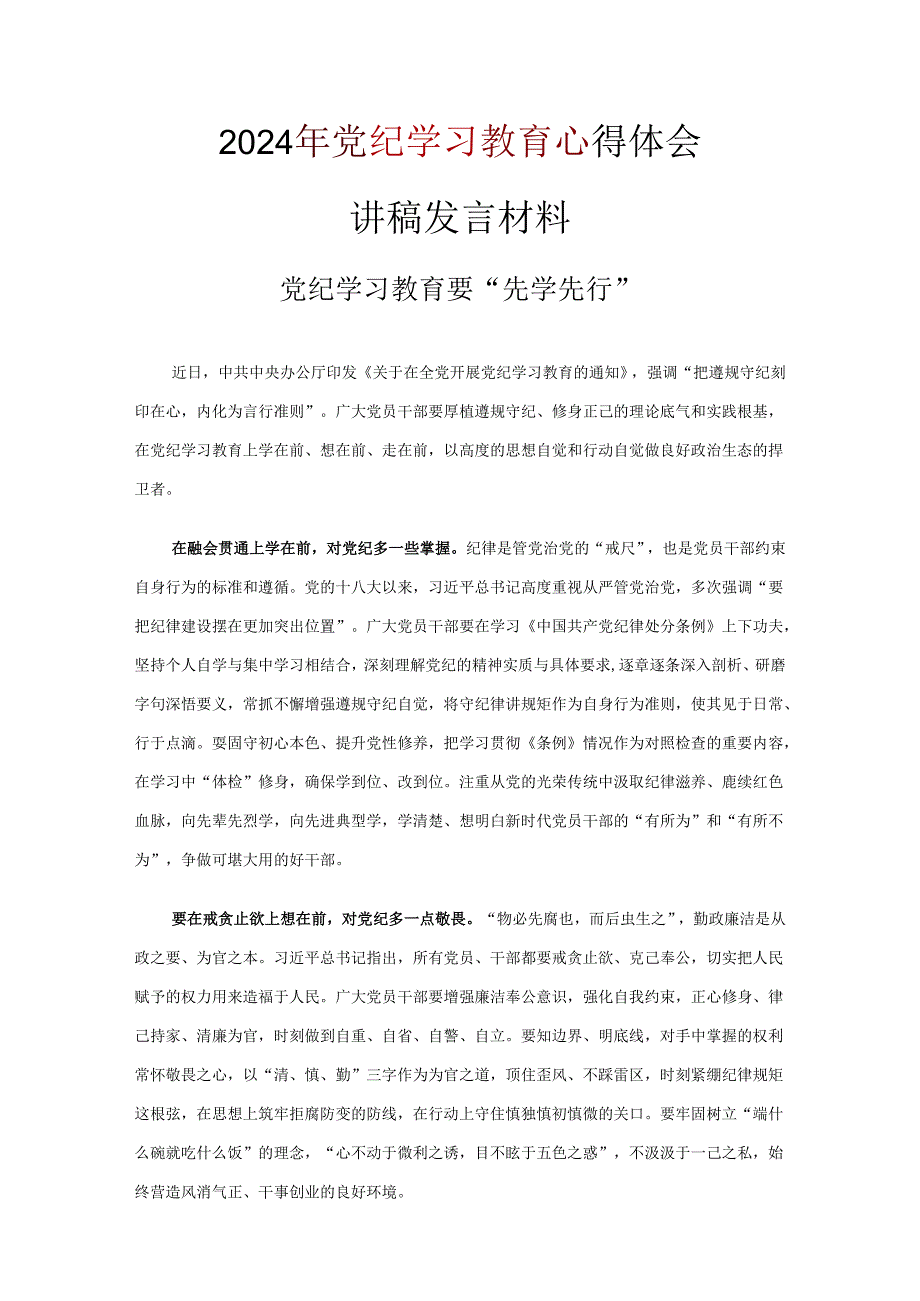 2024年党纪学习教育心得体会

讲稿发言材料

党纪学习教育要“先学先行”

近日，中共中央办公厅印发《关于在全党开展党纪学习教育的通知》，强调“把遵规守纪刻印在心，内化为言行准则”。广大党员干部要厚植遵规守纪、修身正己的理论底气和实践根基，在党纪学习教育上学在前、想在前、走在前，以高度的思想自觉和行动自觉做良好政治生态的捍卫者。

在融会贯通上学在前，对党纪多一些掌握。纪律是管党治党的“戒尺”，也是党员干部约束自身行为的标准和遵循。党的十八大以来，习近平总书记高度重视从严管党治党，多次强调“要把纪律建设摆在更加突出位置”。广大党员干部要在学习《中国共产党纪律处分条例》上下功夫，坚持个人自学与集中学习相结合，深刻理解党纪的精神实质与具体要求，逐章逐条深入剖析、研磨字句深悟要义，常抓不懈增强遵规守纪自觉，将守纪律讲规矩作为自身行为准则，使其见于日常、行于点滴。要固守初心本色、提升党性修养，把学习贯彻《条例》情况作为对照检查的重要内容，在学习中“体检”修身，确保学到位、改到位。注重从党的光荣传统中汲取纪律滋养、赓续红色血脉，向先辈先烈学，向先进典型学，学清楚、想明白新时代党员干部的“有所为”和“有所不为”，争做可堪大用的好干部。

要在戒贪止欲上想在前，对党纪多一点敬畏。“物必先腐也，而后虫生之”，勤政廉洁是从政之要、为官之本。习近平总书记指出，所有党员、干部都要戒贪止欲、克己奉公，切实把人民赋予的权力用来造福于人民。广大党员干部要增强廉洁奉公意识，强化自我约束，正心修身、律己持家、清廉为官，时刻做到自重、自省、自警、自立。要知边界、明底线，对手中掌握的权利常怀敬畏之心，以“清、慎、勤”三字作为为官之道，顶住歪风、不踩雷区，时刻紧绷纪律规矩这根弦，在思想上筑牢拒腐防变的防线，在行动上守住慎独慎初慎微的关口。要牢固树立“端什么碗就吃什么饭”的理念，“心不动于微利之诱，目不眩于五色之惑”，不汲汲于一己之私，始终营造风清气正、干事创业的良好环境。